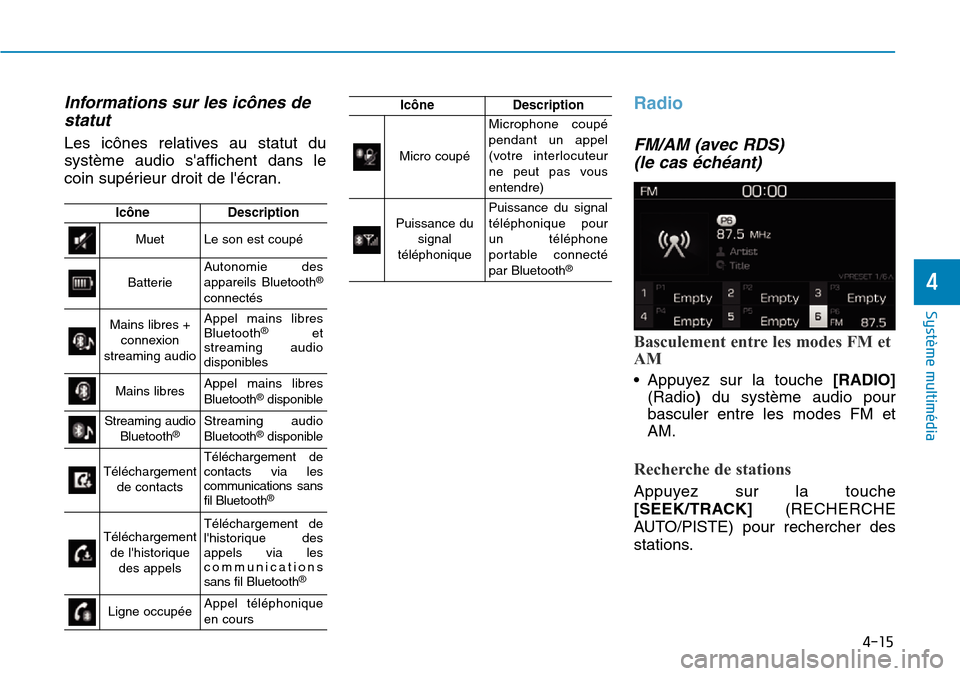 Informations sur les icônes de statut

Les icônes relatives au statut du système audio s'affichent dans le coin supérieur droit de l'écran.

| Icône | Description |
|---|---|
| Muet | Le son est coupé |
| Batterie | Autonomie des appareils Bluetooth® connectés |
| Mains libres + connexion streaming audio | Appel mains libres Bluetooth® et streaming audio disponibles |
| Mains libres | Appel mains libres Bluetooth® disponible |
| Streaming audio Bluetooth® | Streaming audio Bluetooth® disponible |
| Téléchargement de contacts | Téléchargement de contacts via les communications sans fil Bluetooth® |
| Téléchargement de l'historique des appels | Téléchargement de l'historique des appels via les communications sans fil Bluetooth® |
| Ligne occupée | Appel téléphonique en cours |

| Icône | Description |
|---|---|
| Micro coupé | Microphone coupé pendant un appel (votre interlocuteur ne peut pas vous entendre) |
| Puissance du signal téléphonique | Puissance du signal téléphonique pour un téléphone portable connecté par Bluetooth® |

Radio

FM/AM (avec RDS) (le cas échéant)

FM 00:00
P6
87.5 MHz
Artist
Title
PRESET 1/6
1 P1 Empty
2 P2 Empty
3 P3 Empty
4 P4 Empty
5 P5 Empty
6 P6 FM 87.5

Basculement entre les modes FM et AM

• Appuyez sur la touche [RADIO] (Radio) du système audio pour basculer entre les modes FM et AM.

Recherche de stations

Appuyez sur la touche [SEEK/TRACK] (RECHERCHE AUTO/PISTE) pour rechercher des stations.

4

Système multimédia

4-15

carmanualsonline.info